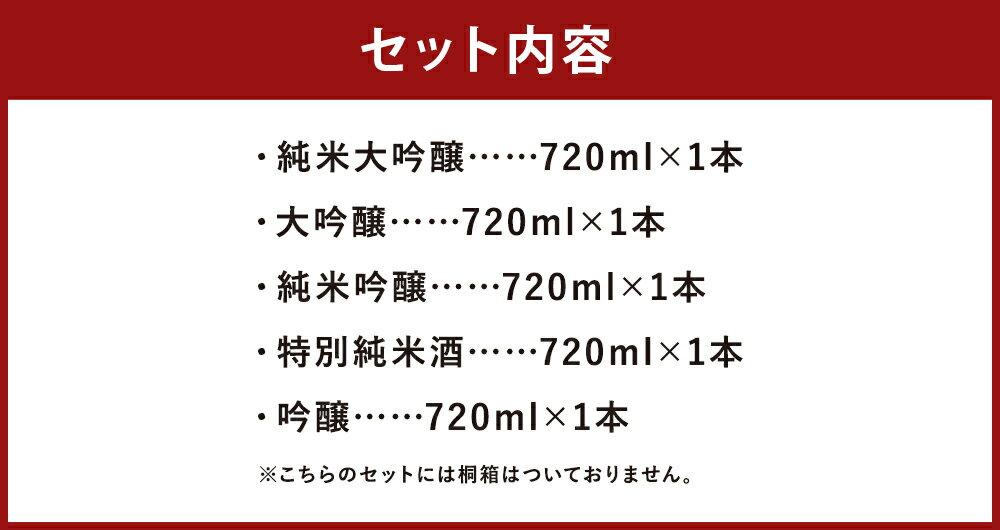 セット内容

・純米大吟醸……720ml×1本

・大吟醸……720ml×1本

・純米吟醸……720ml×1本

・特別純米酒……720ml×1本

・吟醸……720ml×1本

※こちらのセットには桐箱はついておりません。